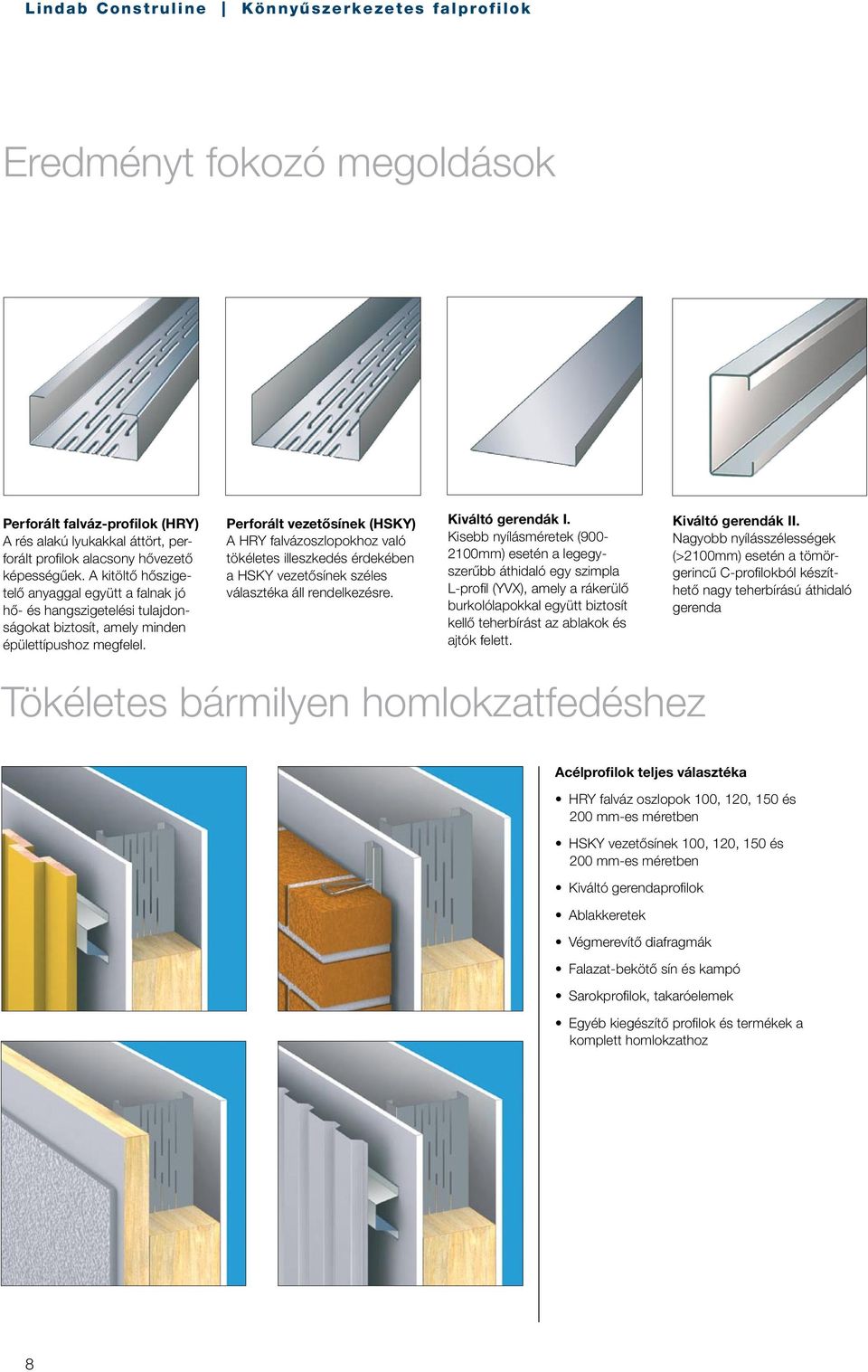 Lindab Construline | Könnyűszerkezetes falprofilok

Eredményt fokozó megoldások

Perforált falváz-profilok (HRY)
A rés alakú lyukakkal áttört, perforált profilok alacsony hővezető képességűek. A kitöltő hőszigetelő anyaggal együtt a falnak jó hő- és hangszigetelési tulajdonságokat biztosít, amely minden épülettípushoz megfelel.

Perforált vezetősínek (HSKY)
A HRY falvázoszlopokhoz való tökéletes illeszkedés érdekében a HSKY vezetősínek széles választéka áll rendelkezésre.

Kiváltó gerendák I.
Kisebb nyílásméretek (900-2100mm) esetén a legegyszerűbb áthidaló egy szimpla L-profil (YVX), amely a rákerülő burkolólapokkal együtt biztosít kellő teherbírást az ablakok és ajtók felett.

Kiváltó gerendák II.
Nagyobb nyílásszélességek (>2100mm) esetén a tömörgerincű C-profilokból készíthető nagy teherbírású áthidaló gerenda

Tökéletes bármilyen homlokzatfedéshez

Acélprofilok teljes választéka

• HRY falváz oszlopok 100, 120, 150 és 200 mm-es méretben
• HSKY vezetősínek 100, 120, 150 és 200 mm-es méretben
• Kiváltó gerendaprofilok
• Ablakkeretek
• Végmerevítő diafragmák
• Falazat-bekötő sín és kampó
• Sarokprofilok, takaróelemek
• Egyéb kiegészítő profilok és termékek a komplett homlokzathoz

8